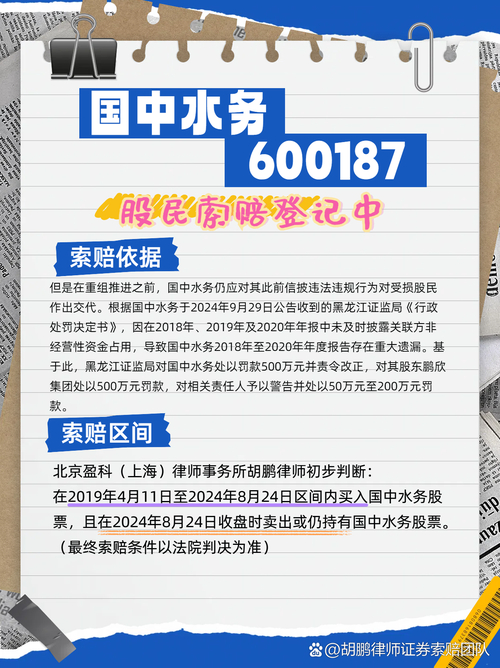 国中水务
600187

股民索赔登记中

索赔依据

但是在重组推进之前，国中水务仍应对其此前信披违法违规行为对受损股民作出交代。根据国中水务于2024年9月29日公告收到的黑龙江证监局《行政处罚决定书》，因在2018年、2019年及2020年年报中未及时披露关联方非经营性资金占用，导致国中水务2018年至2020年年度报告存在重大遗漏。基于此，黑龙江证监局对国中水务处以罚款500万元并责令改正，对其股东鹏欣集团处以500万元罚款，对相关责任人予以警告并处以50万元至200万元罚款。

索赔区间

北京盈科（上海）律师事务所胡鹏律师初步判断：
在2019年4月11日至2024年8月24日区间内买入国中水务股票，且在2024年8月24日收盘时卖出或仍持有国中水务股票。
（最终索赔条件以法院判决为准）

@胡鹏律师证券索赔团队